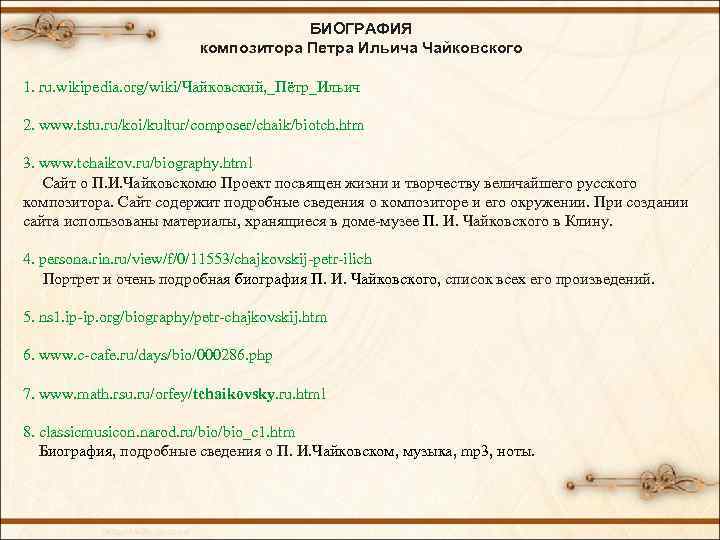 БИОГРАФИЯ
композитора Петра Ильича Чайковского

1. ru.wikipedia.org/wiki/Чайковский,_Пётр_Ильич

2. www.tstu.ru/koi/kultur/composer/chaik/biotch.htm

3. www.tchaikov.ru/biography.html
Сайт о П.И.Чайковскомю Проект посвящен жизни и творчеству величайшего русского композитора. Сайт содержит подробные сведения о композиторе и его окружении. При создании сайта использованы материалы, хранящиеся в доме-музее П. И. Чайковского в Клину.

4. persona.rin.ru/view/f/0/11553/chajkovskij-petr-ilich
Портрет и очень подробная биография П. И. Чайковского, список всех его произведений.

5. ns1.ip-ip.org/biography/petr-chajkovskij.htm

6. www.c-cafe.ru/days/bio/000286.php

7. www.math.rsu.ru/orfey/tchaikovsky.ru.html

8. classicmusicon.narod.ru/bio/bio_c1.htm
Биография, подробные сведения о П. И.Чайковском, музыка, mp3, ноты.